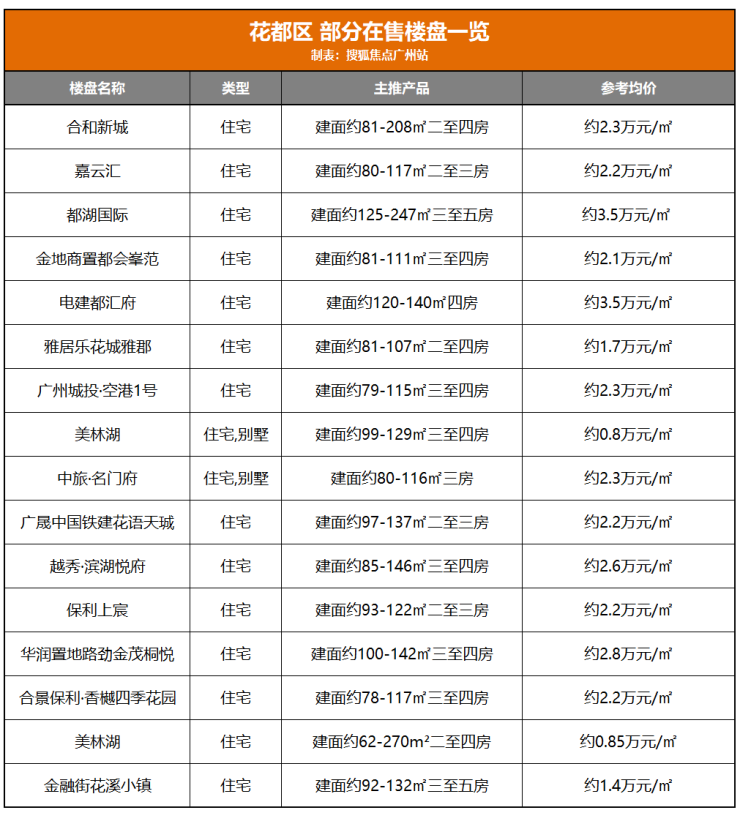 花都区 部分在售楼盘一览
制表：搜狐焦点广州站

| 楼盘名称 | 类型 | 主推产品 | 参考均价 |
|---|---|---|---|
| 合和新城 | 住宅 | 建面约81-208㎡二至四房 | 约2.3万元/㎡ |
| 嘉云汇 | 住宅 | 建面约80-117㎡二至三房 | 约2.2万元/㎡ |
| 都湖国际 | 住宅 | 建面约125-247㎡三至五房 | 约3.5万元/㎡ |
| 金地商置都会峯范 | 住宅 | 建面约81-111㎡三至四房 | 约2.1万元/㎡ |
| 电建都汇府 | 住宅 | 建面约120-140㎡四房 | 约3.5万元/㎡ |
| 雅居乐花城雅郡 | 住宅 | 建面约81-107㎡二至四房 | 约1.7万元/㎡ |
| 广州城投·空港1号 | 住宅 | 建面约79-115㎡三至四房 | 约2.3万元/㎡ |
| 美林湖 | 住宅,别墅 | 建面约99-129㎡三至四房 | 约0.8万元/㎡ |
| 中旅·名门府 | 住宅,别墅 | 建面约80-116㎡三房 | 约2.3万元/㎡ |
| 广晟中国铁建花语天城 | 住宅 | 建面约97-137㎡二至三房 | 约2.2万元/㎡ |
| 越秀·滨湖悦府 | 住宅 | 建面约85-146㎡三至四房 | 约2.6万元/㎡ |
| 保利上宸 | 住宅 | 建面约93-122㎡二至三房 | 约2.2万元/㎡ |
| 华润置地路劲金茂桐悦 | 住宅 | 建面约100-142㎡三至四房 | 约2.8万元/㎡ |
| 合景保利·香樾四季花园 | 住宅 | 建面约78-117㎡三至四房 | 约2.2万元/㎡ |
| 美林湖 | 住宅 | 建面约62-270m²二至四房 | 约0.85万元/㎡ |
| 金融街花溪小镇 | 住宅 | 建面约92-132㎡三至五房 | 约1.4万元/㎡ |